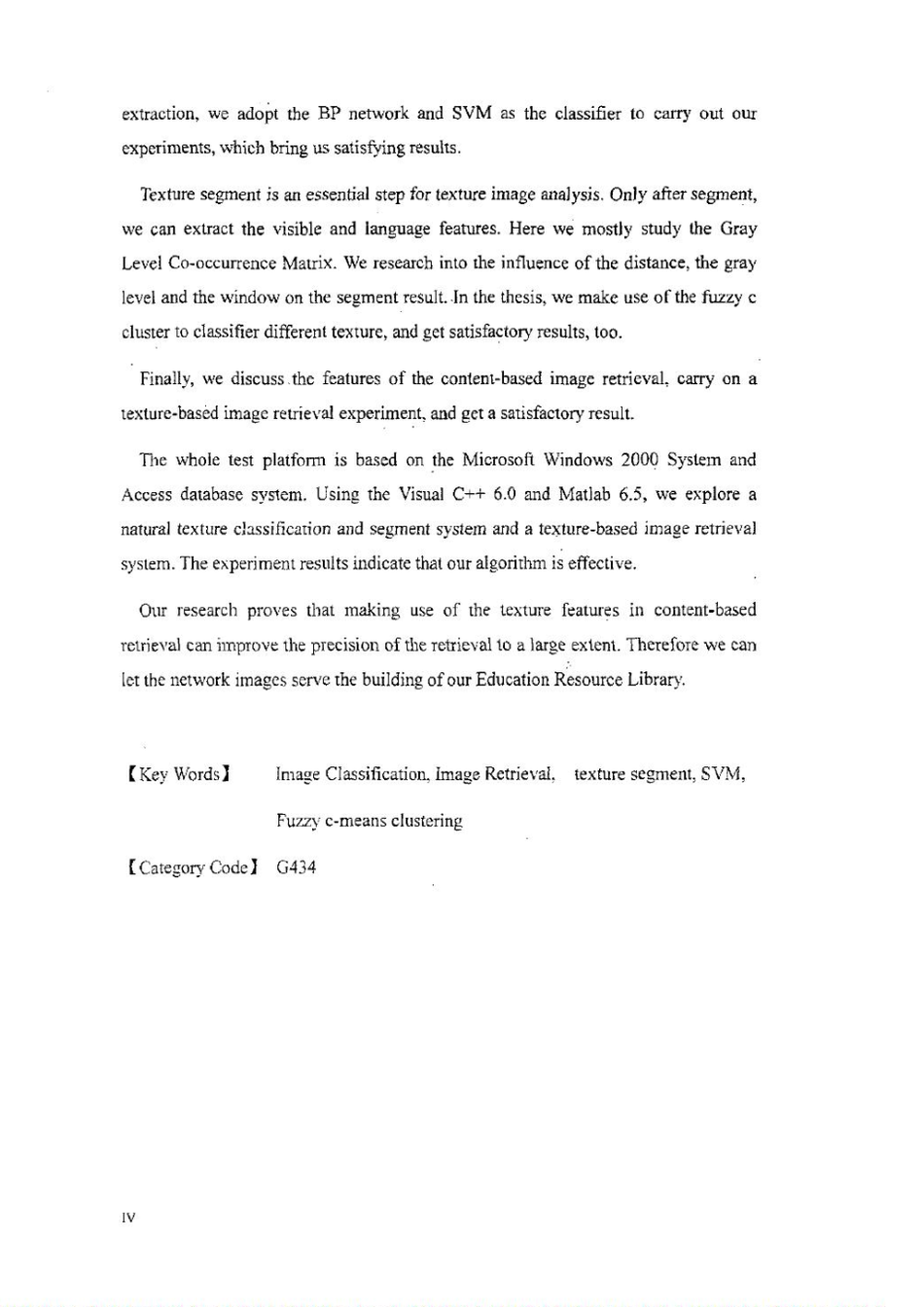 extraction, we adopt the BP network and SVM as the classifier to carry out our experiments, which bring us satisfying results.

Texture segment is an essential step for texture image analysis. Only after segment, we can extract the visible and language features. Here we mostly study the Gray Level Co-occurrence Matrix. We research into the influence of the distance, the gray level and the window on the segment result. In the thesis, we make use of the fuzzy c cluster to classifier different texture, and get satisfactory results, too.

Finally, we discuss the features of the content-based image retrieval, carry on a texture-based image retrieval experiment, and get a satisfactory result.

The whole test platform is based on the Microsoft Windows 2000 System and Access database system. Using the Visual C++ 6.0 and Matlab 6.5, we explore a natural texture classification and segment system and a texture-based image retrieval system. The experiment results indicate that our algorithm is effective.

Our research proves that making use of the texture features in content-based retrieval can improve the precision of the retrieval to a large extent. Therefore we can let the network images serve the building of our Education Resource Library.

【Key Words】 Image Classification, Image Retrieval, texture segment, SVM, Fuzzy c-means clustering

【Category Code】 G434

IV